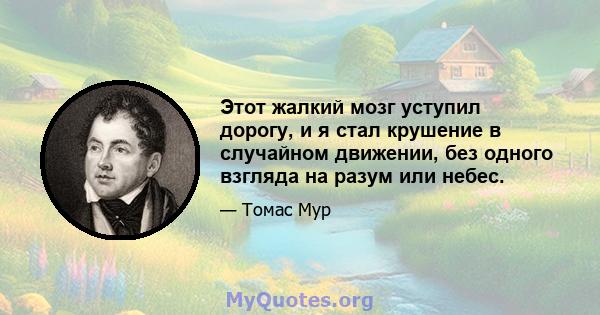 Этот жалкий мозг уступил дорогу, и я стал крушение в случайном движении, без одного взгляда на разум или небес.

— Томас Мур

MyQuotes.org